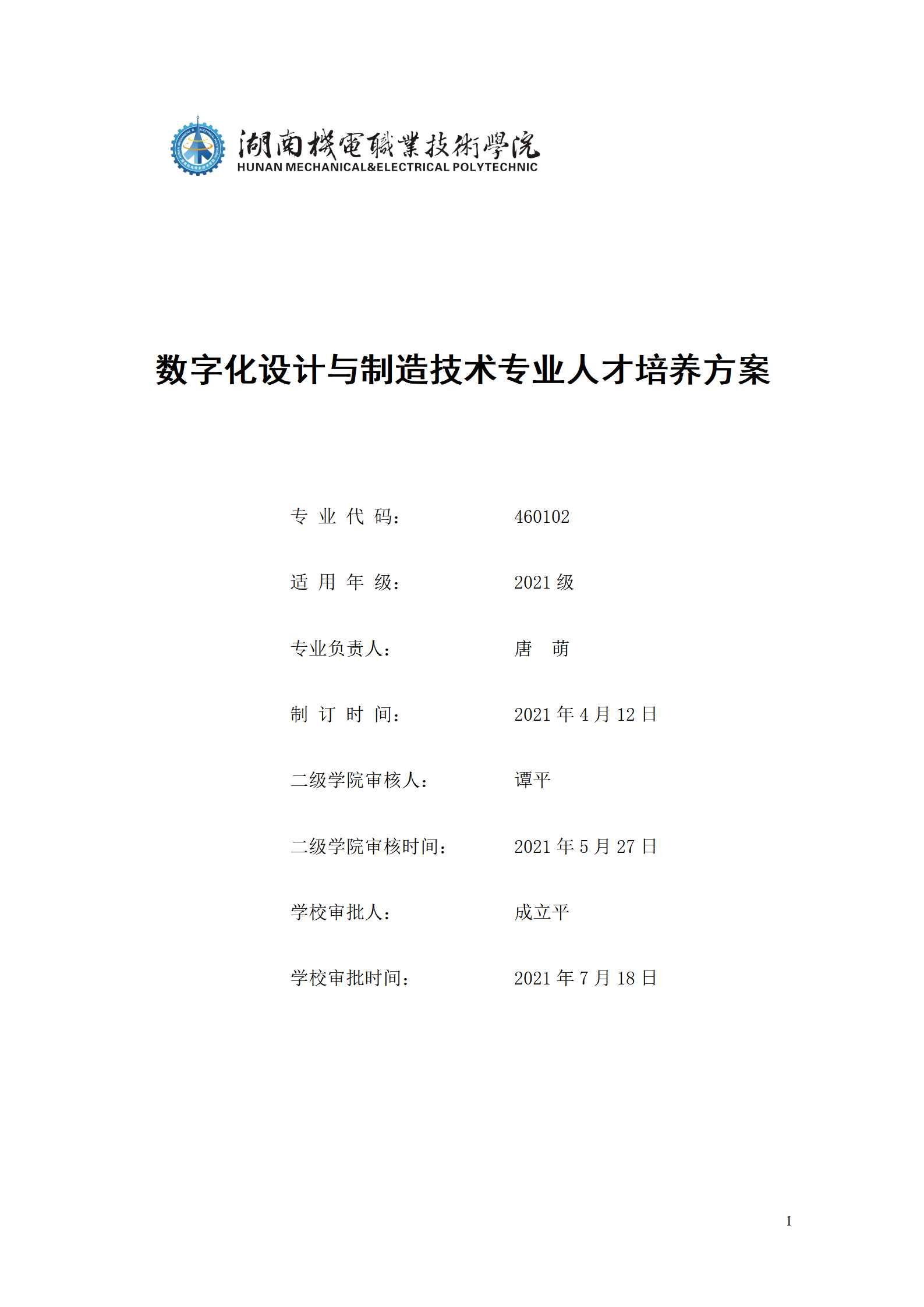 湖南機電職業技術學院
HUNAN MECHANICAL&ELECTRICAL POLYTECHNIC

数字化设计与制造技术专业人才培养方案

专 业 代 码： 460102

适 用 年 级： 2021 级

专业负责人： 唐 萌

制 订 时 间： 2021 年 4 月 12 日

二级学院审核人： 谭平

二级学院审核时间： 2021 年 5 月 27 日

学校审批人： 成立平

学校审批时间： 2021 年 7 月 18 日

1